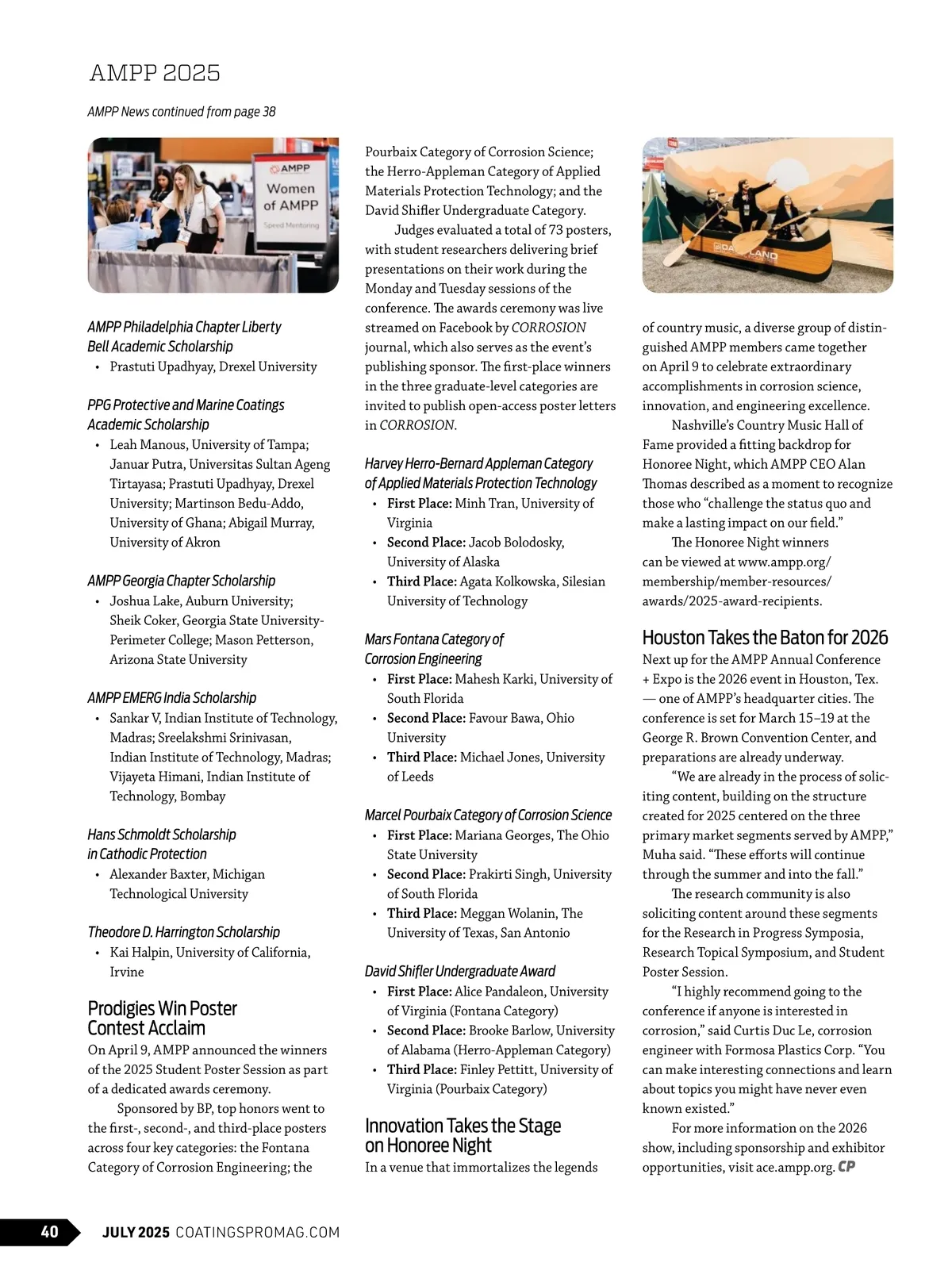 AMPP 2025

AMPP News continued from page 38

AMPP
Women of AMPP
Speed Mentoring

AMPP Philadelphia Chapter Liberty Bell Academic Scholarship
• Prastuti Upadhyay, Drexel University

PPG Protective and Marine Coatings Academic Scholarship
• Leah Manous, University of Tampa; Januar Putra, Universitas Sultan Ageng Tirtayasa; Prastuti Upadhyay, Drexel University; Martinson Bedu-Addo, University of Ghana; Abigail Murray, University of Akron

AMPP Georgia Chapter Scholarship
• Joshua Lake, Auburn University; Sheik Coker, Georgia State University-Perimeter College; Mason Petterson, Arizona State University

AMPP EMERG India Scholarship
• Sankar V, Indian Institute of Technology, Madras; Sreelakshmi Srinivasan, Indian Institute of Technology, Madras; Vijayeta Himani, Indian Institute of Technology, Bombay

Hans Schmoldt Scholarship in Cathodic Protection
• Alexander Baxter, Michigan Technological University

Theodore D. Harrington Scholarship
• Kai Halpin, University of California, Irvine

Prodigies Win Poster Contest Acclaim
On April 9, AMPP announced the winners of the 2025 Student Poster Session as part of a dedicated awards ceremony.

Sponsored by BP, top honors went to the first-, second-, and third-place posters across four key categories: the Fontana Category of Corrosion Engineering; the Pourbaix Category of Corrosion Science; the Herro-Appleman Category of Applied Materials Protection Technology; and the David Shifler Undergraduate Category.

Judges evaluated a total of 73 posters, with student researchers delivering brief presentations on their work during the Monday and Tuesday sessions of the conference. The awards ceremony was live streamed on Facebook by CORROSION journal, which also serves as the event's publishing sponsor. The first-place winners in the three graduate-level categories are invited to publish open-access poster letters in CORROSION.

Harvey Herro-Bernard Appleman Category of Applied Materials Protection Technology
• First Place: Minh Tran, University of Virginia
• Second Place: Jacob Bolodosky, University of Alaska
• Third Place: Agata Kolkowska, Silesian University of Technology

Mars Fontana Category of Corrosion Engineering
• First Place: Mahesh Karki, University of South Florida
• Second Place: Favour Bawa, Ohio University
• Third Place: Michael Jones, University of Leeds

Marcel Pourbaix Category of Corrosion Science
• First Place: Mariana Georges, The Ohio State University
• Second Place: Prakirti Singh, University of South Florida
• Third Place: Meggan Wolanin, The University of Texas, San Antonio

David Shifler Undergraduate Award
• First Place: Alice Pandaleon, University of Virginia (Fontana Category)
• Second Place: Brooke Barlow, University of Alabama (Herro-Appleman Category)
• Third Place: Finley Pettitt, University of Virginia (Pourbaix Category)

Innovation Takes the Stage on Honoree Night
In a venue that immortalizes the legends of country music, a diverse group of distinguished AMPP members came together on April 9 to celebrate extraordinary accomplishments in corrosion science, innovation, and engineering excellence.

Nashville's Country Music Hall of Fame provided a fitting backdrop for Honoree Night, which AMPP CEO Alan Thomas described as a moment to recognize those who "challenge the status quo and make a lasting impact on our field."

The Honoree Night winners can be viewed at www.ampp.org/membership/member-resources/awards/2025-award-recipients.

Houston Takes the Baton for 2026
Next up for the AMPP Annual Conference + Expo is the 2026 event in Houston, Tex. — one of AMPP's headquarter cities. The conference is set for March 15–19 at the George R. Brown Convention Center, and preparations are already underway.

"We are already in the process of soliciting content, building on the structure created for 2025 centered on the three primary market segments served by AMPP," Muha said. "These efforts will continue through the summer and into the fall."

The research community is also soliciting content around these segments for the Research in Progress Symposia, Research Topical Symposium, and Student Poster Session.

"I highly recommend going to the conference if anyone is interested in corrosion," said Curtis Duc Le, corrosion engineer with Formosa Plastics Corp. "You can make interesting connections and learn about topics you might have never even known existed."

For more information on the 2026 show, including sponsorship and exhibitor opportunities, visit ace.ampp.org. CP

40 JULY 2025 COATINGSPROMAG.COM